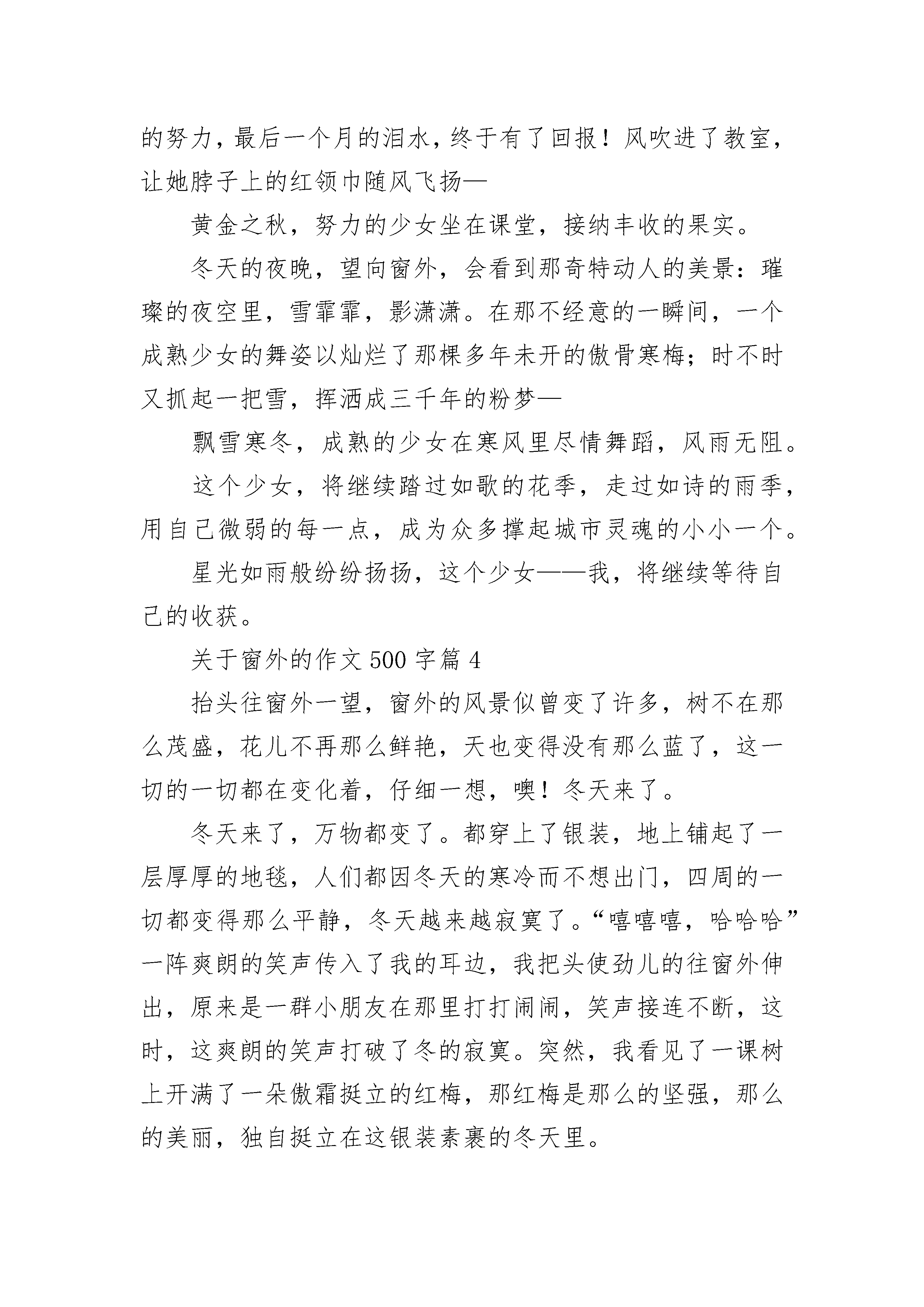 的努力，最后一个月的泪水，终于有了回报！风吹进了教室，让她脖子上的红领巾随风飞扬—

黄金之秋，努力的少女坐在课堂，接纳丰收的果实。

冬天的夜晚，望向窗外，会看到那奇特动人的美景：璀璨的夜空里，雪霏霏，影潇潇。在那不经意的一瞬间，一个成熟少女的舞姿以灿烂了那棵多年未开的傲骨寒梅；时不时又抓起一把雪，挥洒成三千年的粉梦—

飘雪寒冬，成熟的少女在寒风里尽情舞蹈，风雨无阻。

这个少女，将继续踏过如歌的花季，走过如诗的雨季，用自己微弱的每一点，成为众多撑起城市灵魂的小小一个。

星光如雨般纷纷扬扬，这个少女——我，将继续等待自己的收获。

关于窗外的作文 500 字篇 4

抬头往窗外一望，窗外的风景似曾变了许多，树不在那么茂盛，花儿不再那么鲜艳，天也变得没有那么蓝了，这一切的一切都在变化着，仔细一想，噢！冬天来了。

冬天来了，万物都变了。都穿上了银装，地上铺起了一层厚厚的地毯，人们都因冬天的寒冷而不想出门，四周的一切都变得那么平静，冬天越来越寂寞了。“嘻嘻嘻，哈哈哈”一阵爽朗的笑声传入了我的耳边，我把头使劲儿的往窗外伸出，原来是一群小朋友在那里打打闹闹，笑声接连不断，这时，这爽朗的笑声打破了冬的寂寞。突然，我看见了一课树上开满了一朵傲霜挺立的红梅，那红梅是那么的坚强，那么的美丽，独自挺立在这银装素裹的冬天里。